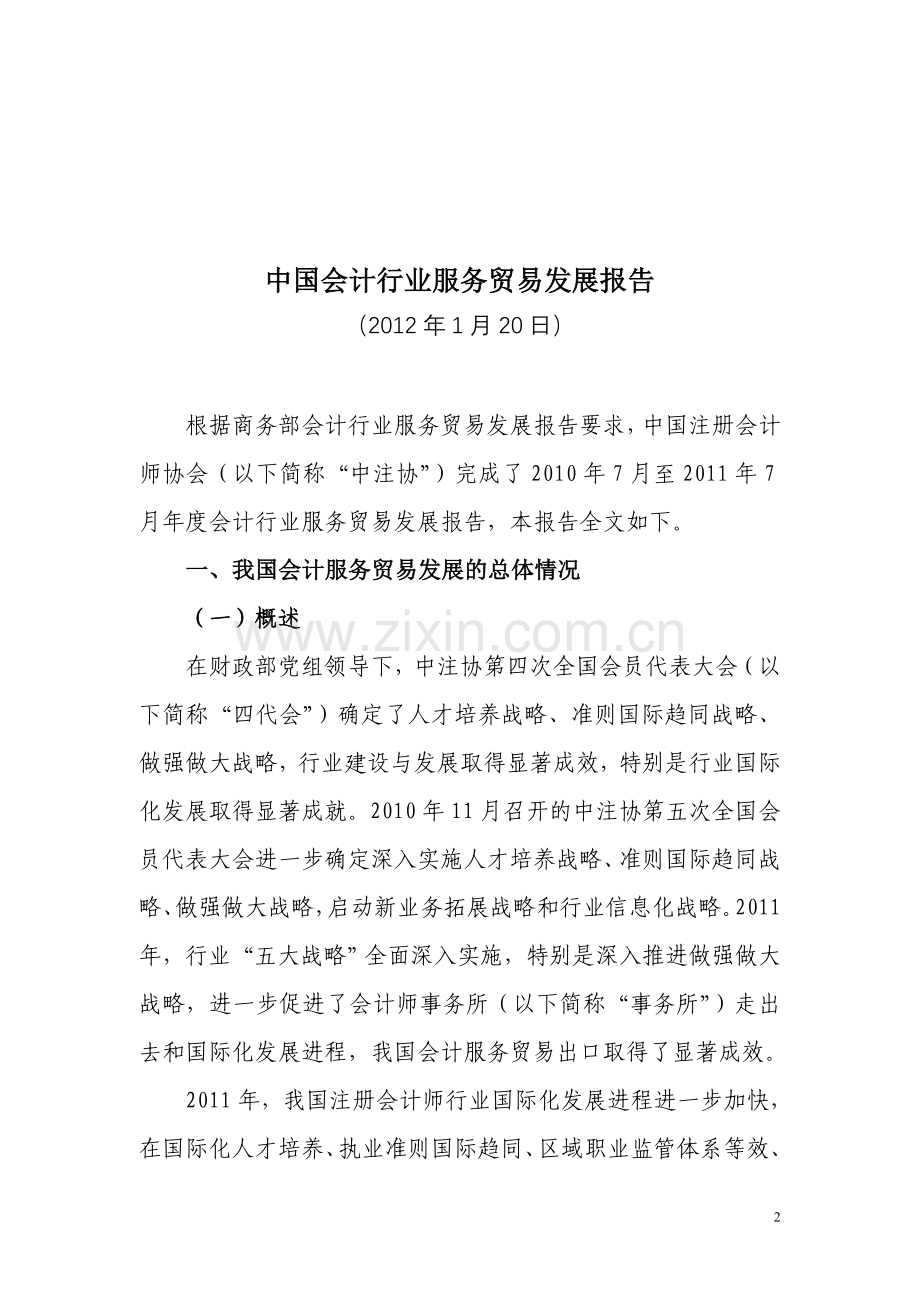 中国会计行业服务贸易发展报告

（2012年1月20日）

根据商务部会计行业服务贸易发展报告要求，中国注册会计师协会（以下简称“中注协”）完成了2010年7月至2011年7月年度会计行业服务贸易发展报告，本报告全文如下。

一、我国会计服务贸易发展的总体情况

（一）概述

在财政部党组领导下，中注协第四次全国会员代表大会（以下简称“四代会”）确定了人才培养战略、准则国际趋同战略、做强做大战略，行业建设与发展取得显著成效，特别是行业国际化发展取得显著成就。2010年11月召开的中注协第五次全国会员代表大会进一步确定深入实施人才培养战略、准则国际趋同战略、做强做大战略，启动新业务拓展战略和行业信息化战略。2011年，行业“五大战略”全面深入实施，特别是深入推进做强做大战略，进一步促进了会计师事务所（以下简称“事务所”）走出去和国际化发展进程，我国会计服务贸易出口取得了显著成效。

2011年，我国注册会计师行业国际化发展进程进一步加快，在国际化人才培养、执业准则国际趋同、区域职业监管体系等效、

2

www.zixin.com.cn